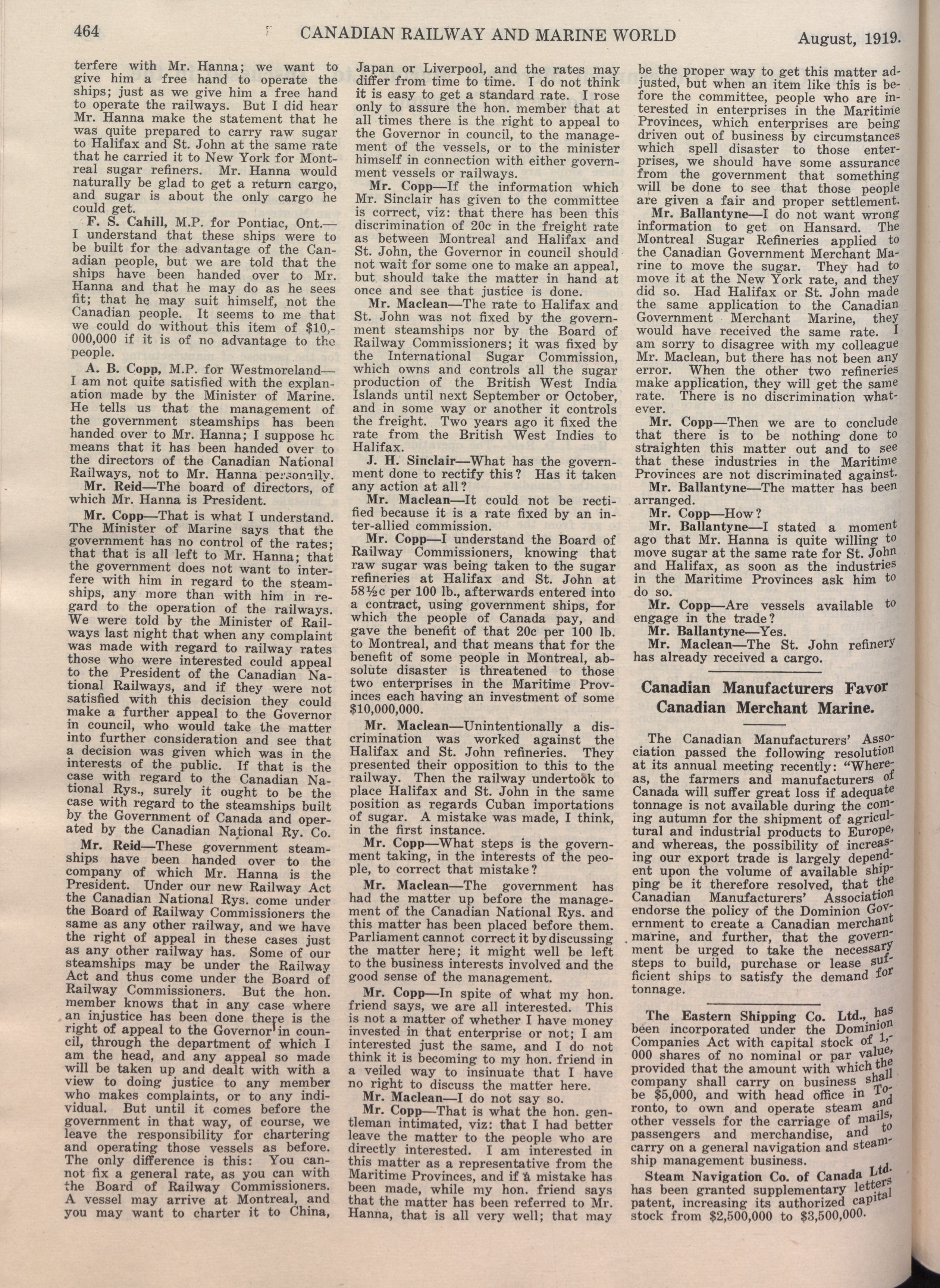 464 CANADIAN RAILWAY AND MARINE WORLD August, 1919.

terfere with Mr. Hanna; we want to give him a free hand to operate the ships; just as we give him a free hand to operate the railways. But I did hear Mr. Hanna make the statement that he was quite prepared to carry raw sugar to Halifax and St. John at the same rate that he carried it to New York for Montreal sugar refiners. Mr. Hanna would naturally be glad to get a return cargo, and sugar is about the only cargo he could get.

F. S. Cahill, M.P. for Pontiac, Ont.—I understand that these ships were to be built for the advantage of the Canadian people, but we are told that the ships have been handed over to Mr. Hanna and that he may do as he sees fit; that he may suit himself, not the Canadian people. It seems to me that we could do without this item of $10,000,000 if it is of no advantage to the people.

A. B. Copp, M.P. for Westmoreland—I am not quite satisfied with the explanation made by the Minister of Marine. He tells us that the management of the government steamships has been handed over to Mr. Hanna; I suppose he means that it has been handed over to the directors of the Canadian National Railways, not to Mr. Hanna personally.

Mr. Reid—The board of directors, of which Mr. Hanna is President.

Mr. Copp—That is what I understand. The Minister of Marine says that the government has no control of the rates; that that is all left to Mr. Hanna; that the government does not want to interfere with him in regard to the steamships, any more than with him in regard to the operation of the railways. We were told by the Minister of Railways last night that when any complaint was made with regard to railway rates those who were interested could appeal to the President of the Canadian National Railways, and if they were not satisfied with this decision they could make a further appeal to the Governor in council, who would take the matter into further consideration and see that a decision was given which was in the interests of the public. If that is the case with regard to the Canadian National Rys., surely it ought to be the case with regard to the steamships built by the Government of Canada and operated by the Canadian National Ry. Co.

Mr. Reid—These government steamships have been handed over to the company of which Mr. Hanna is the President. Under our new Railway Act the Canadian National Rys. come under the Board of Railway Commissioners the same as any other railway, and we have the right of appeal in these cases just as any other railway has. Some of our steamships may be under the Railway Act and thus come under the Board of Railway Commissioners. But the hon. member knows that in any case where an injustice has been done there is the right of appeal to the Governor in council, through the department of which I am the head, and any appeal so made will be taken up and dealt with with a view to doing justice to any member who makes complaints, or to any individual. But until it comes before the government in that way, of course, we leave the responsibility for chartering and operating those vessels as before. The only difference is this: You cannot fix a general rate, as you can with the Board of Railway Commissioners. A vessel may arrive at Montreal, and you may want to charter it to China, Japan or Liverpool, and the rates may differ from time to time. I do not think it is easy to get a standard rate. I rose only to assure the hon. member that at all times there is the right to appeal to the Governor in council, to the management of the vessels, or to the minister himself in connection with either government vessels or railways.

Mr. Copp—If the information which Mr. Sinclair has given to the committee is correct, viz: that there has been this discrimination of 20c in the freight rate as between Montreal and Halifax and St. John, the Governor in council should not wait for some one to make an appeal, but should take the matter in hand at once and see that justice is done.

Mr. Maclean—The rate to Halifax and St. John was not fixed by the government steamships nor by the Board of Railway Commissioners; it was fixed by the International Sugar Commission, which owns and controls all the sugar production of the British West India Islands until next September or October, and in some way or another it controls the freight. Two years ago it fixed the rate from the British West Indies to Halifax.

J. H. Sinclair—What has the government done to rectify this? Has it taken any action at all?

Mr. Maclean—It could not be rectified because it is a rate fixed by an inter-allied commission.

Mr. Copp—I understand the Board of Railway Commissioners, knowing that raw sugar was being taken to the sugar refineries at Halifax and St. John at 58½c per 100 lb., afterwards entered into a contract, using government ships, for which the people of Canada pay, and gave the benefit of that 20c per 100 lb. to Montreal, and that means that for the benefit of some people in Montreal, absolute disaster is threatened to those two enterprises in the Maritime Provinces each having an investment of some $10,000,000.

Mr. Maclean—Unintentionally a discrimination was worked against the Halifax and St. John refineries. They presented their opposition to this to the railway. Then the railway undertook to place Halifax and St. John in the same position as regards Cuban importations of sugar. A mistake was made, I think, in the first instance.

Mr. Copp—What steps is the government taking, in the interests of the people, to correct that mistake?

Mr. Maclean—The government has had the matter up before the management of the Canadian National Rys. and this matter has been placed before them. Parliament cannot correct it by discussing the matter here; it might well be left to the business interests involved and the good sense of the management.

Mr. Copp—In spite of what my hon. friend says, we are all interested. This is not a matter of whether I have money invested in that enterprise or not; I am interested just the same, and I do not think it is becoming to my hon. friend in a veiled way to insinuate that I have no right to discuss the matter here.

Mr. Maclean—I do not say so.

Mr. Copp—That is what the hon. gentleman intimated, viz: that I had better leave the matter to the people who are directly interested. I am interested in this matter as a representative from the Maritime Provinces, and if a mistake has been made, while my hon. friend says that the matter has been referred to Mr. Hanna, that is all very well; that may be the proper way to get this matter adjusted, but when an item like this is before the committee, people who are interested in enterprises in the Maritime Provinces, which enterprises are being driven out of business by circumstances which spell disaster to those enterprises, we should have some assurance from the government that something will be done to see that those people are given a fair and proper settlement.

Mr. Ballantyne—I do not want wrong information to get on Hansard. The Montreal Sugar Refineries applied to the Canadian Government Merchant Marine to move the sugar. They had to move it at the New York rate, and they did so. Had Halifax or St. John made the same application to the Canadian Government Merchant Marine, they would have received the same rate. I am sorry to disagree with my colleague Mr. Maclean, but there has not been any error. When the other two refineries make application, they will get the same rate. There is no discrimination whatever.

Mr. Copp—Then we are to conclude that there is to be nothing done to straighten this matter out and to see that these industries in the Maritime Provinces are not discriminated against.

Mr. Ballantyne—The matter has been arranged.

Mr. Copp—How?

Mr. Ballantyne—I stated a moment ago that Mr. Hanna is quite willing to move sugar at the same rate for St. John and Halifax, as soon as the industries in the Maritime Provinces ask him to do so.

Mr. Copp—Are vessels available to engage in the trade?

Mr. Ballantyne—Yes.

Mr. Maclean—The St. John refinery has already received a cargo.

Canadian Manufacturers Favor Canadian Merchant Marine.

The Canadian Manufacturers' Association passed the following resolution at its annual meeting recently: "Whereas, the farmers and manufacturers of Canada will suffer great loss if adequate tonnage is not available during the coming autumn for the shipment of agricultural and industrial products to Europe, and whereas, the possibility of increasing our export trade is largely dependent upon the volume of available shipping be it therefore resolved, that the Canadian Manufacturers' Association endorse the policy of the Dominion Government to create a Canadian merchant marine, and further, that the government be urged to take the necessary steps to build, purchase or lease sufficient ships to satisfy the demand for tonnage.

The Eastern Shipping Co. Ltd., has been incorporated under the Dominion Companies Act with capital stock of 1,000 shares of no nominal or par value, provided that the amount with which the company shall carry on business shall be $5,000, and with head office in Toronto, to own and operate steam and other vessels for the carriage of mails, passengers and merchandise, and to carry on a general navigation and steamship management business.

Steam Navigation Co. of Canada Ltd. has been granted supplementary letters patent, increasing its authorized capital stock from $2,500,000 to $3,500,000.